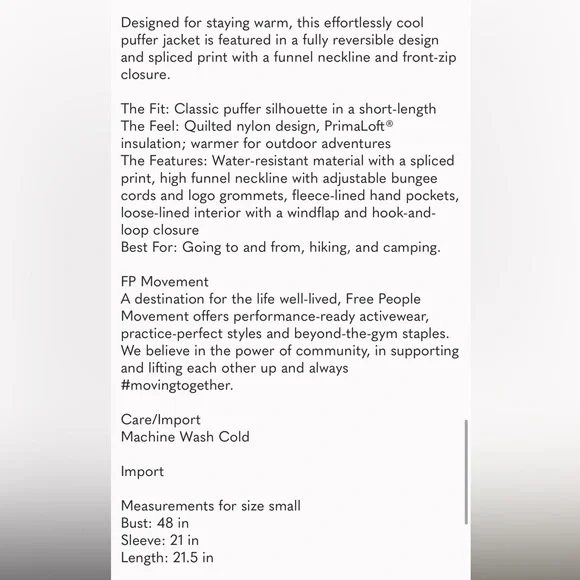 Designed for staying warm, this effortlessly cool puffer jacket is featured in a fully reversible design and spliced print with a funnel neckline and front-zip closure.

The Fit: Classic puffer silhouette in a short-length
The Feel: Quilted nylon design, PrimaLoft® insulation; warmer for outdoor adventures
The Features: Water-resistant material with a spliced print, high funnel neckline with adjustable bungee cords and logo grommets, fleece-lined hand pockets, loose-lined interior with a windflap and hook-and-loop closure
Best For: Going to and from, hiking, and camping.

FP Movement
A destination for the life well-lived, Free People Movement offers performance-ready activewear, practice-perfect styles and beyond-the-gym staples. We believe in the power of community, in supporting and lifting each other up and always #movingtogether.

Care/Import
Machine Wash Cold

Import

Measurements for size small
Bust: 48 in
Sleeve: 21 in
Length: 21.5 in